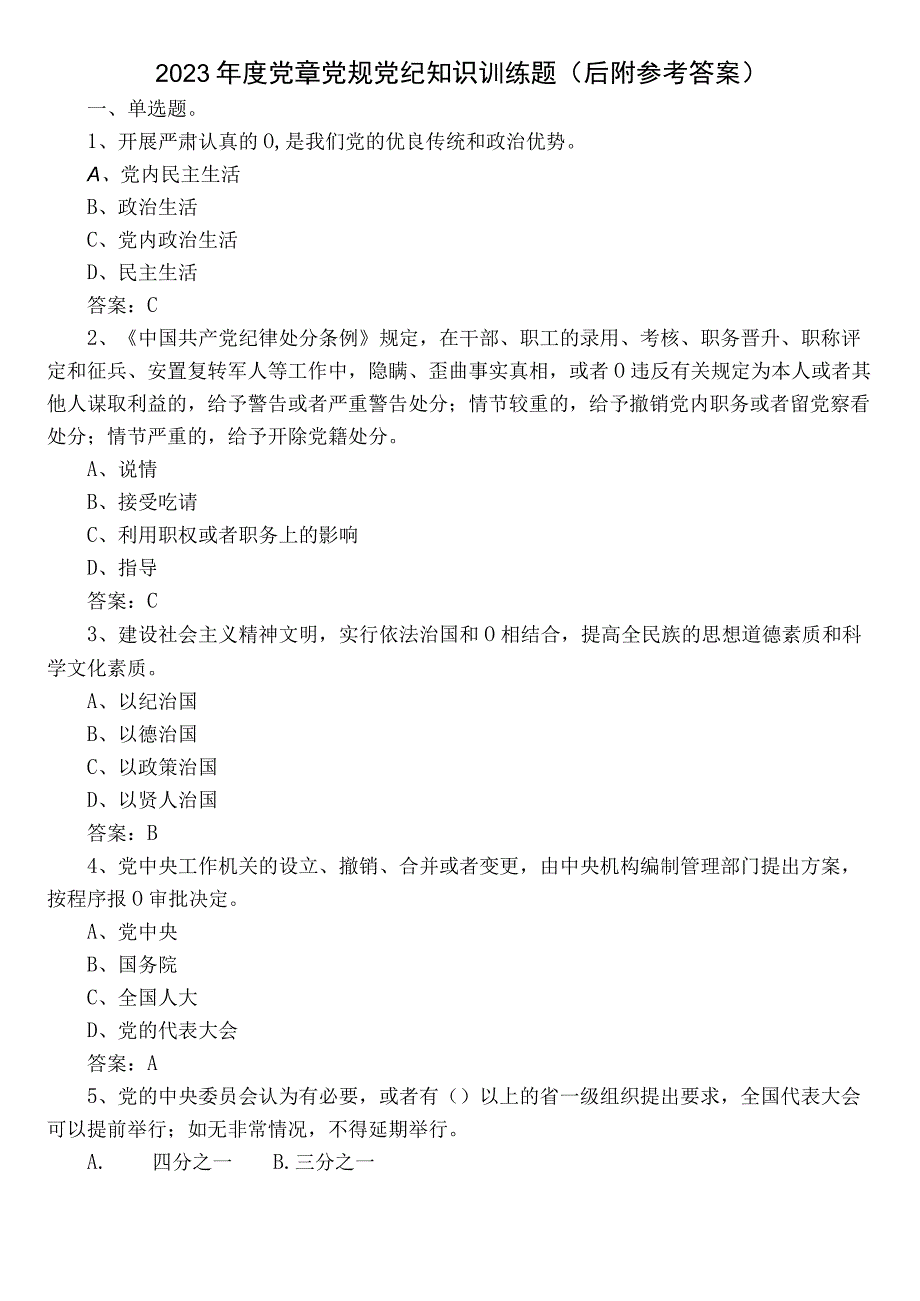 2023年度党章党规党纪知识训练题（后附参考答案）

一、单选题。

1、开展严肃认真的0,是我们党的优良传统和政治优势。

A、党内民主生活

B、政治生活

C、党内政治生活

D、民主生活

答案：C

2、《中国共产党纪律处分条例》规定，在干部、职工的录用、考核、职务晋升、职称评定和征兵、安置复转军人等工作中，隐瞒、歪曲事实真相，或者0违反有关规定为本人或者其他人谋取利益的，给予警告或者严重警告处分；情节较重的，给予撤销党内职务或者留党察看处分；情节严重的，给予开除党籍处分。

A、说情

B、接受吃请

C、利用职权或者职务上的影响

D、指导

答案：C

3、建设社会主义精神文明，实行依法治国和0相结合，提高全民族的思想道德素质和科学文化素质。

A、以纪治国

B、以德治国

C、以政策治国

D、以贤人治国

答案：B

4、党中央工作机关的设立、撤销、合并或者变更，由中央机构编制管理部门提出方案，按程序报0审批决定。

A、党中央

B、国务院

C、全国人大

D、党的代表大会

答案：A

5、党的中央委员会认为有必要，或者有（）以上的省一级组织提出要求，全国代表大会可以提前举行；如无非常情况，不得延期举行。

A. 四分之一 B.三分之一